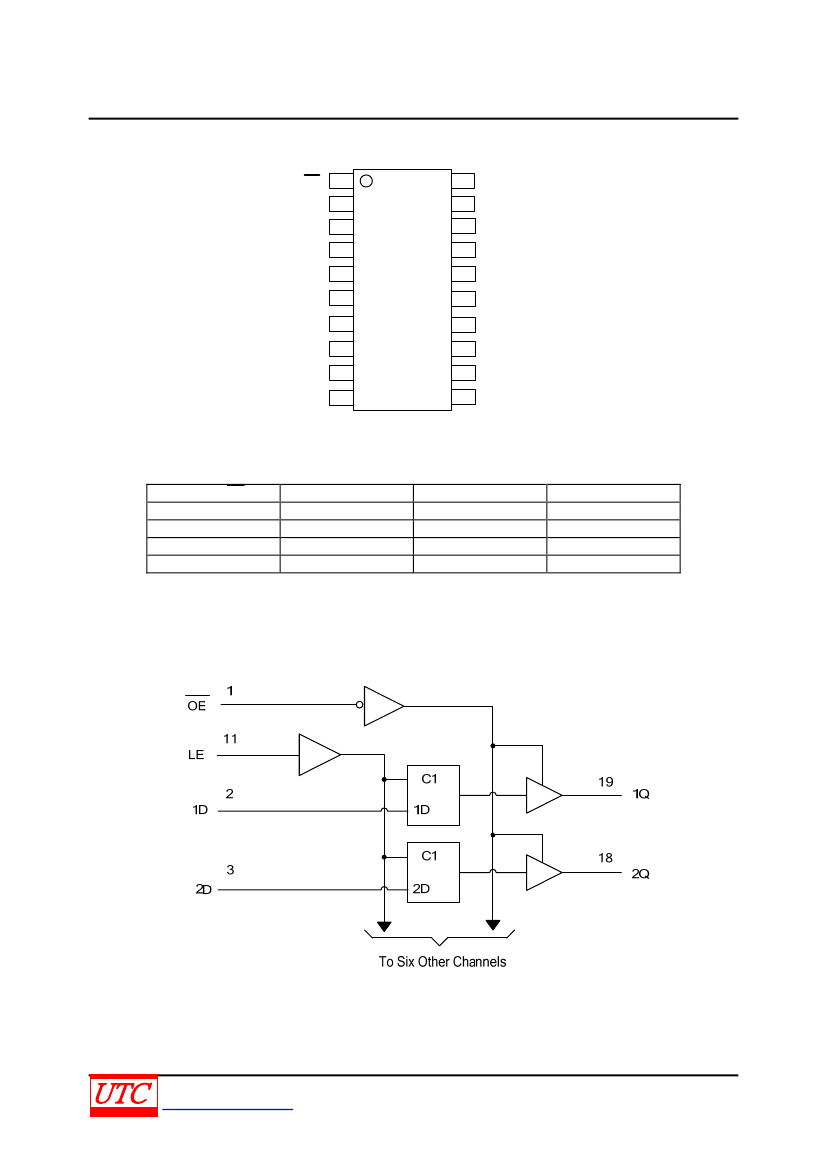 $\overline{OE}$ 1

LE 11

1D 2

2D 3

C1

1D

C1

2D

19 1Q

18 2Q

To Six Other Channels

UTC